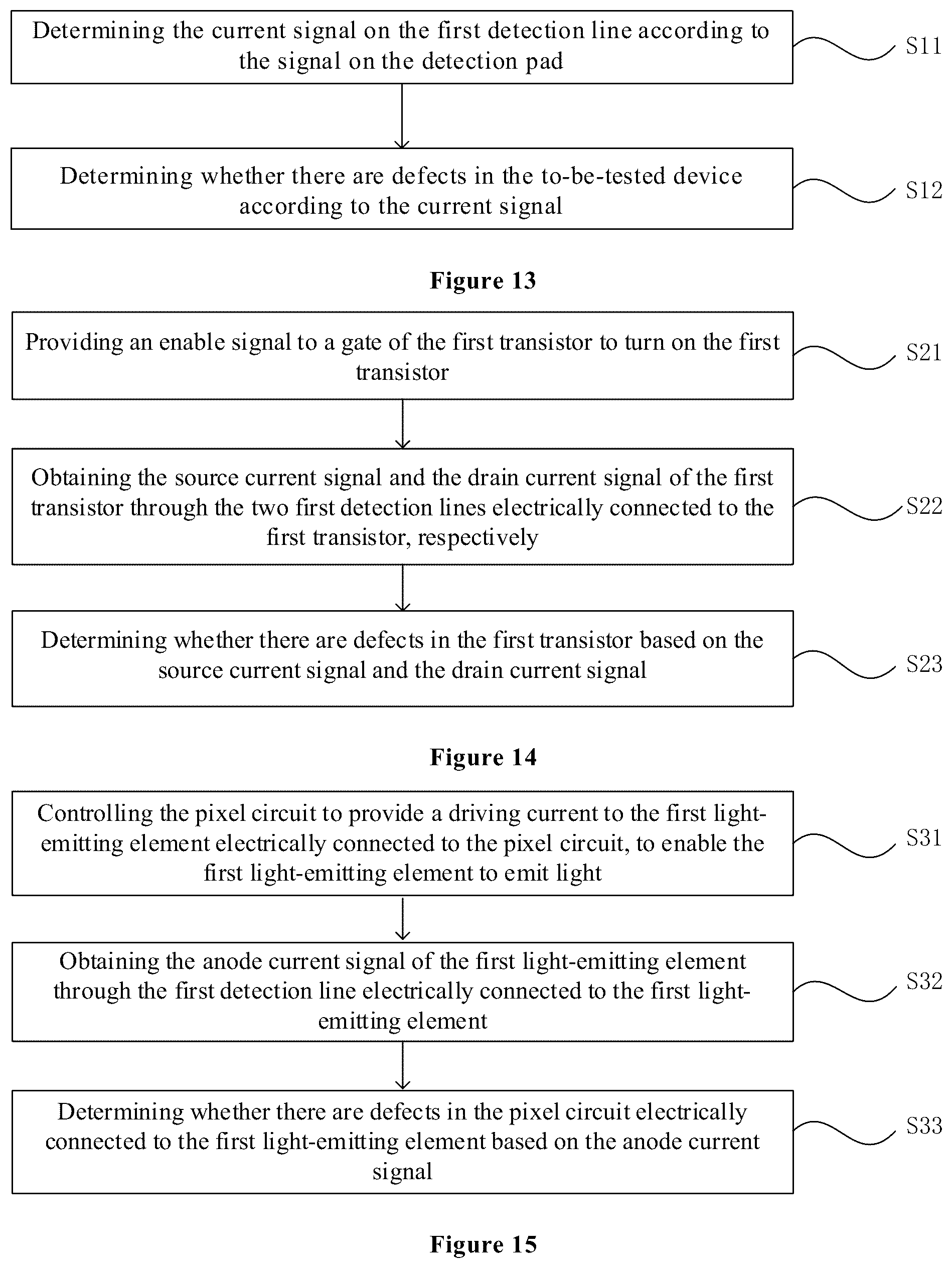 Determining the current signal on the first detection line according to the signal on the detection pad

S11

Determining whether there are defects in the to-be-tested device according to the current signal

S12

Figure 13

Providing an enable signal to a gate of the first transistor to turn on the first transistor

S21

Obtaining the source current signal and the drain current signal of the first transistor through the two first detection lines electrically connected to the first transistor, respectively

S22

Determining whether there are defects in the first transistor based on the source current signal and the drain current signal

S23

Figure 14

Controlling the pixel circuit to provide a driving current to the first light-emitting element electrically connected to the pixel circuit, to enable the first light-emitting element to emit light

S31

Obtaining the anode current signal of the first light-emitting element through the first detection line electrically connected to the first light-emitting element

S32

Determining whether there are defects in the pixel circuit electrically connected to the first light-emitting element based on the anode current signal

S33

Figure 15